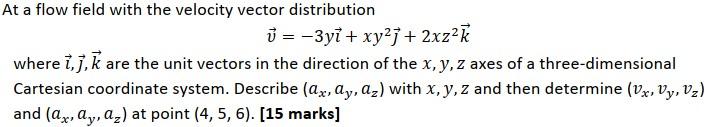 At a flow field with the velocity vector distribution

$\vec{v} = -3y\vec{i} + xy^2\vec{j} + 2xz^2\vec{k}$

where $\vec{i}, \vec{j}, \vec{k}$ are the unit vectors in the direction of the $x, y, z$ axes of a three-dimensional Cartesian coordinate system. Describe $(a_x, a_y, a_z)$ with $x, y, z$ and then determine $(v_x, v_y, v_z)$ and $(a_x, a_y, a_z)$ at point (4, 5, 6). **[15 marks]**